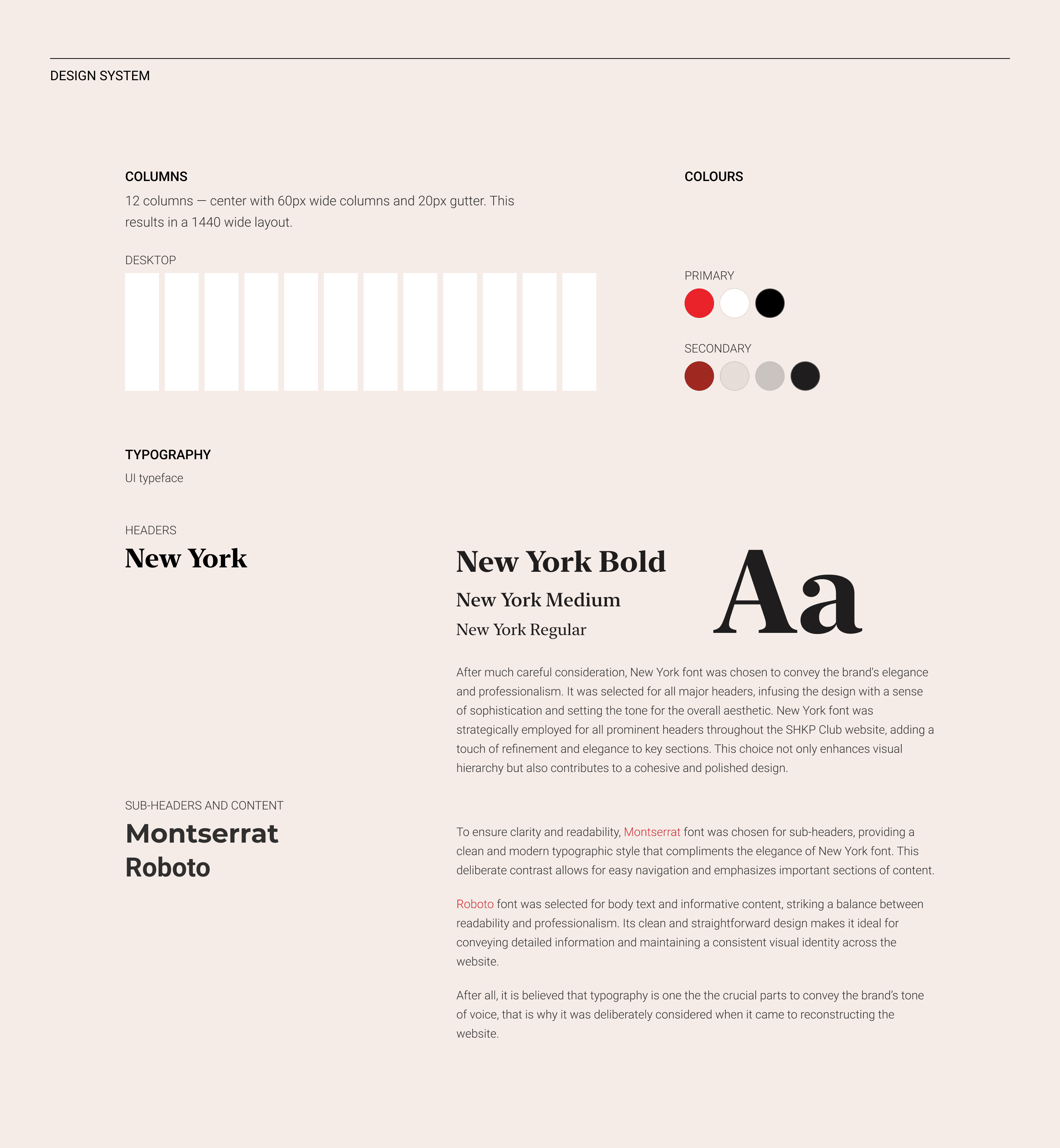 DESIGN SYSTEM

COLUMNS

12 columns — center with 60px wide columns and 20px gutter. This results in a 1440 wide layout.

DESKTOP

COLOURS

PRIMARY

SECONDARY

TYPOGRAPHY

UI typeface

HEADERS

New York

New York Bold

New York Medium

New York Regular

Aa

After much careful consideration, New York font was chosen to convey the brand's elegance and professionalism. It was selected for all major headers, infusing the design with a sense of sophistication and setting the tone for the overall aesthetic. New York font was strategically employed for all prominent headers throughout the SHKP Club website, adding a touch of refinement and elegance to key sections. This choice not only enhances visual hierarchy but also contributes to a cohesive and polished design.

SUB-HEADERS AND CONTENT

Montserrat

Roboto

To ensure clarity and readability, Montserrat font was chosen for sub-headers, providing a clean and modern typographic style that compliments the elegance of New York font. This deliberate contrast allows for easy navigation and emphasizes important sections of content.

Roboto font was selected for body text and informative content, striking a balance between readability and professionalism. Its clean and straightforward design makes it ideal for conveying detailed information and maintaining a consistent visual identity across the website.

After all, it is believed that typography is one the the crucial parts to convey the brand's tone of voice, that is why it was deliberately considered when it came to reconstructing the website.